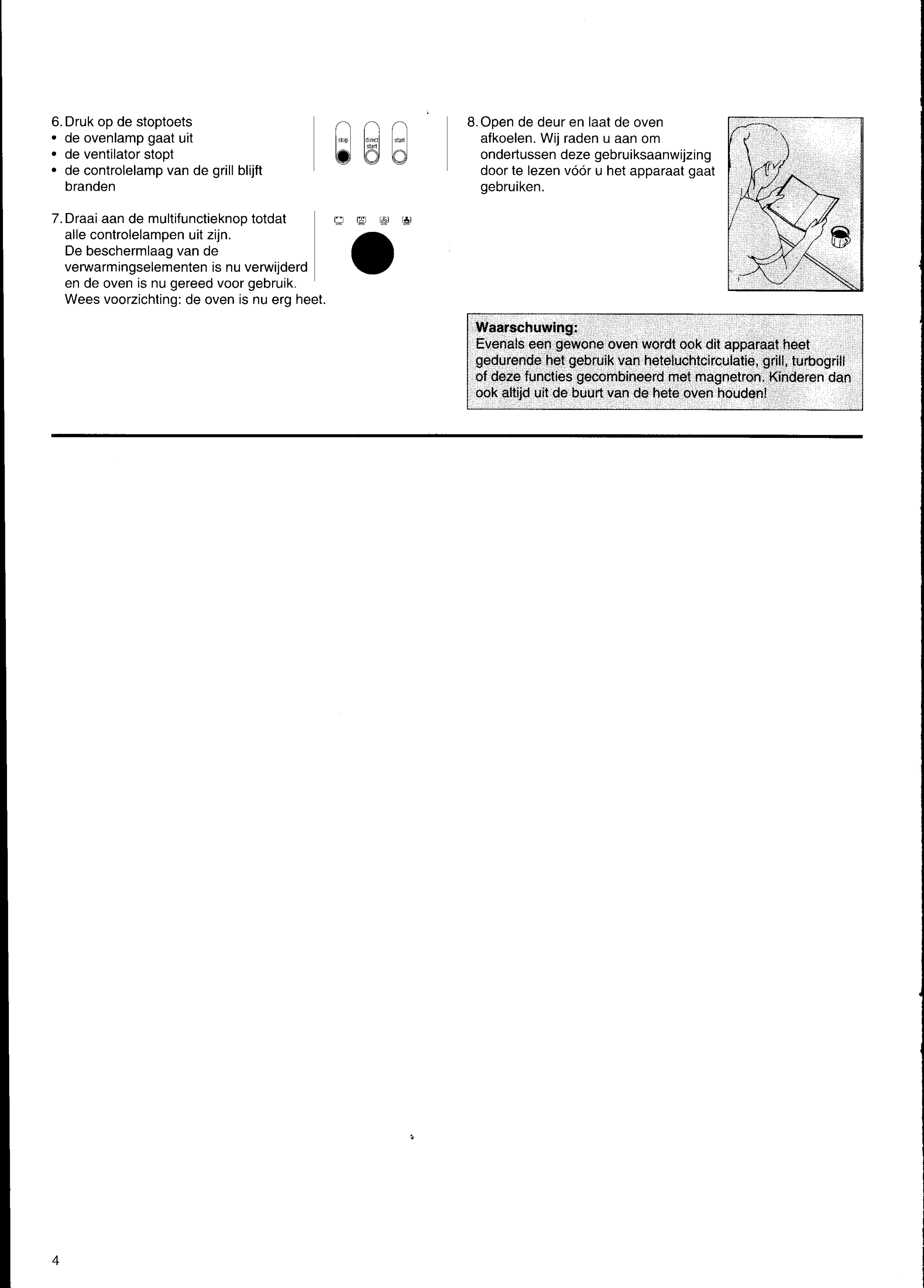 6. Druk op de stoptoets
• de ovenlamp gaat uit
• de ventilator stopt
• de controlelamp van de grill blijft branden

stop direct start start

7. Draai aan de multifunctieknop totdat alle controlelampen uit zijn.
De beschermlaag van de verwarmingselementen is nu verwijderd en de oven is nu gereed voor gebruik.
Wees voorzichting: de oven is nu erg heet.

8. Open de deur en laat de oven afkoelen. Wij raden u aan om ondertussen deze gebruiksaanwijzing door te lezen vóór u het apparaat gaat gebruiken.

Waarschuwing:
Evenals een gewone oven wordt ook dit apparaat heet gedurende het gebruik van heteluchtcirculatie, grill, turbogrill of deze functies gecombineerd met magnetron. Kinderen dan ook altijd uit de buurt van de hete oven houden!

4